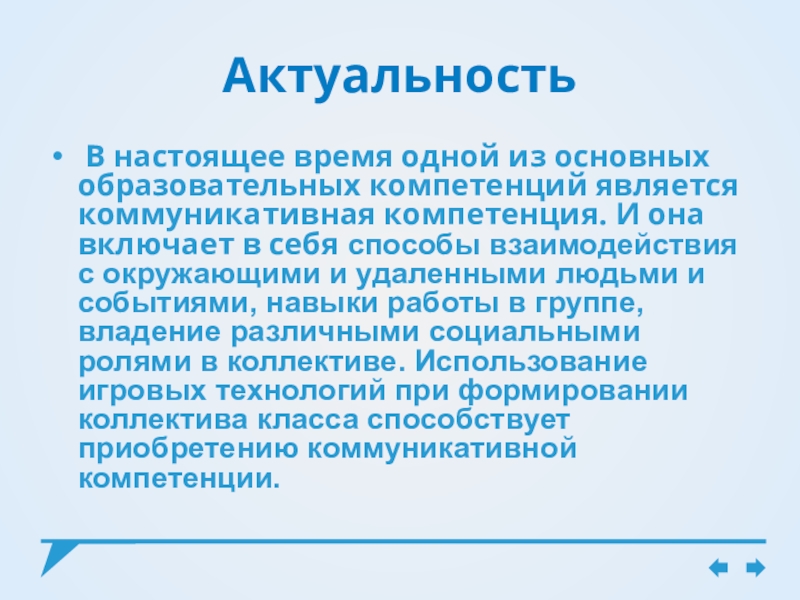 Актуальность

• В настоящее время одной из основных образовательных компетенций является коммуникативная компетенция. И она включает в себя способы взаимодействия с окружающими и удаленными людьми и событиями, навыки работы в группе, владение различными социальными ролями в коллективе. Использование игровых технологий при формировании коллектива класса способствует приобретению коммуникативной компетенции.